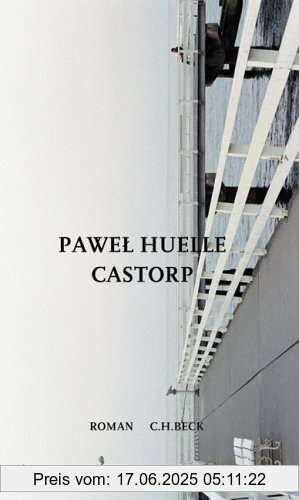 PAWEŁ HUELLE
CASTORP

ROMAN C.H.BECK

Preis vom: 17.06.2025 05:11:22